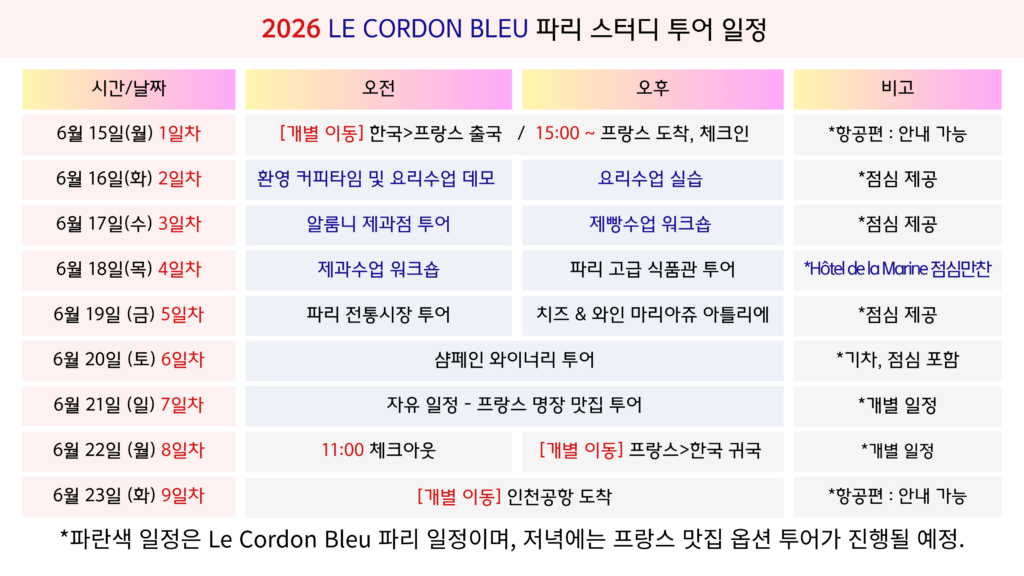 2026 LE CORDON BLEU 파리 스터디 투어 일정

| 시간/날짜 | 오전 | 오후 | 비고 |
|---|---|---|---|
| 6월 15일(월) 1일차 | [개별 이동] 한국>프랑스 출국 / 15:00 ~ 프랑스 도착, 체크인 | | *항공편 : 안내 가능 |
| 6월 16일(화) 2일차 | 환영 커피타임 및 요리수업 데모 | 요리수업 실습 | *점심 제공 |
| 6월 17일(수) 3일차 | 알룸니 제과점 투어 | 제빵수업 워크숍 | *점심 제공 |
| 6월 18일(목) 4일차 | 제과수업 워크숍 | 파리 고급 식품관 투어 | *Hôtel de la Marine 점심만찬 |
| 6월 19일 (금) 5일차 | 파리 전통시장 투어 | 치즈 & 와인 마리아쥬 아틀리에 | *점심 제공 |
| 6월 20일 (토) 6일차 | 샴페인 와이너리 투어 | | *기차, 점심 포함 |
| 6월 21일 (일) 7일차 | 자유 일정 - 프랑스 명장 맛집 투어 | | *개별 일정 |
| 6월 22일 (월) 8일차 | 11:00 체크아웃 | [개별 이동] 프랑스>한국 귀국 | *개별 일정 |
| 6월 23일 (화) 9일차 | [개별 이동] 인천공항 도착 | | *항공편 : 안내 가능 |

*파란색 일정은 Le Cordon Bleu 파리 일정이며, 저녁에는 프랑스 맛집 옵션 투어가 진행될 예정.